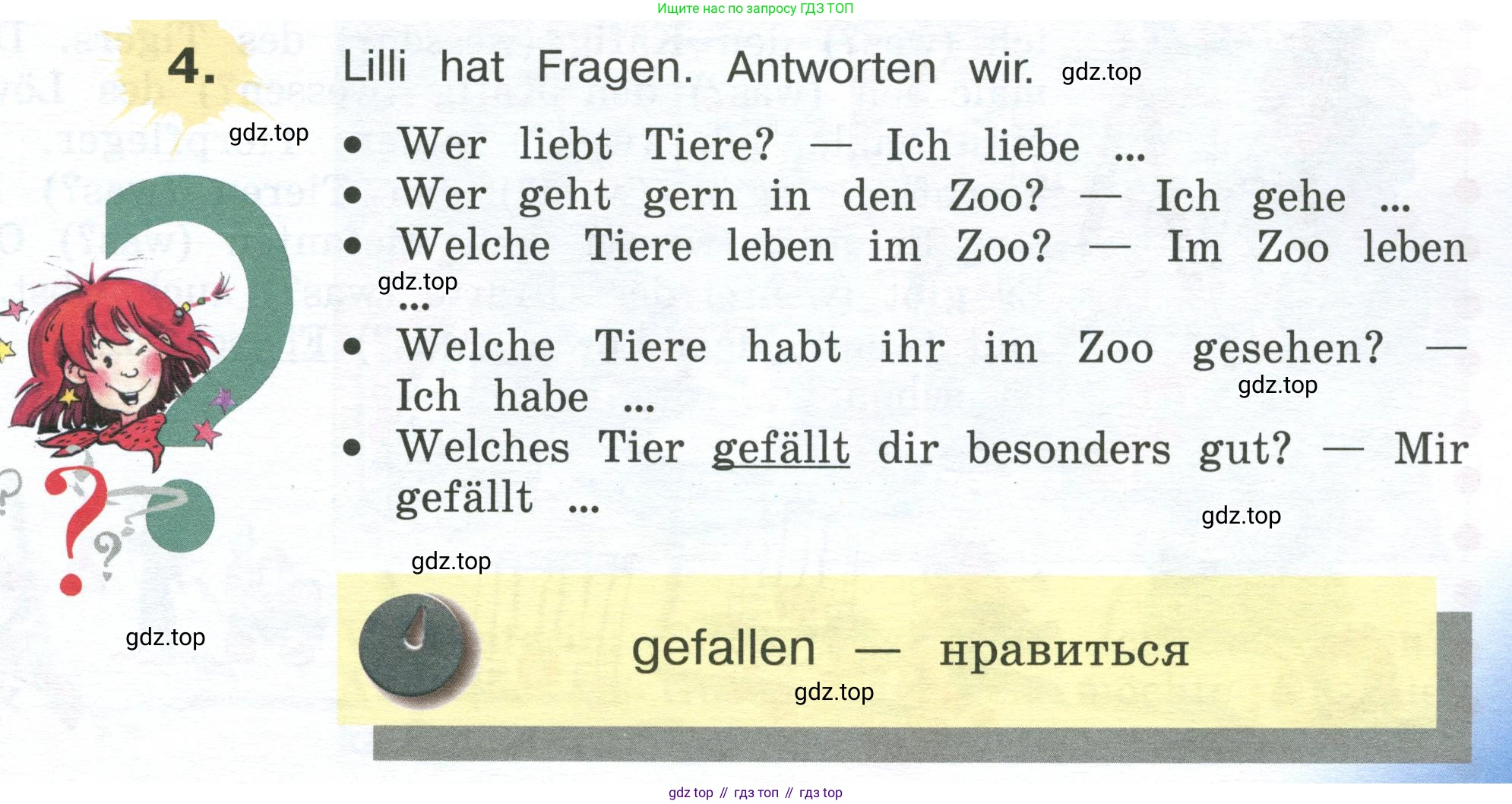 Ищите нас по запросу ГДЗ ТОП

4. Lilli hat Fragen. Antworten wir.

• Wer liebt Tiere? — Ich liebe ...
• Wer geht gern in den Zoo? — Ich gehe ...
• Welche Tiere leben im Zoo? — Im Zoo leben ...
• Welche Tiere habt ihr im Zoo gesehen? — Ich habe ...
• Welches Tier gefällt dir besonders gut? — Mir gefällt ...

gefallen — нравиться

gdz top // гдз топ // гдз top

gdz.top